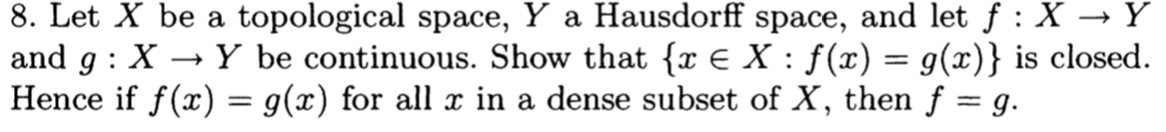 8. Let $X$ be a topological space, $Y$ a Hausdorff space, and let $f : X \to Y$ and $g : X \to Y$ be continuous. Show that $\{x \in X : f(x) = g(x)\}$ is closed. Hence if $f(x) = g(x)$ for all $x$ in a dense subset of $X$, then $f = g$.